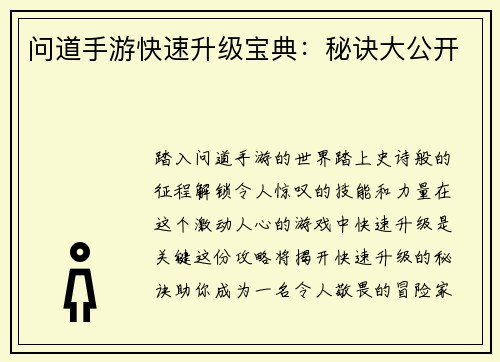 问道手游快速升级宝典：秘诀大公开

踏入问道手游的世界踏上史诗般的征程解锁令人惊叹的技能和力量在这个激动人心的游戏中快速升级是关键这份攻略将揭开快速升级的秘诀助你成为一名令人敬畏的冒险家